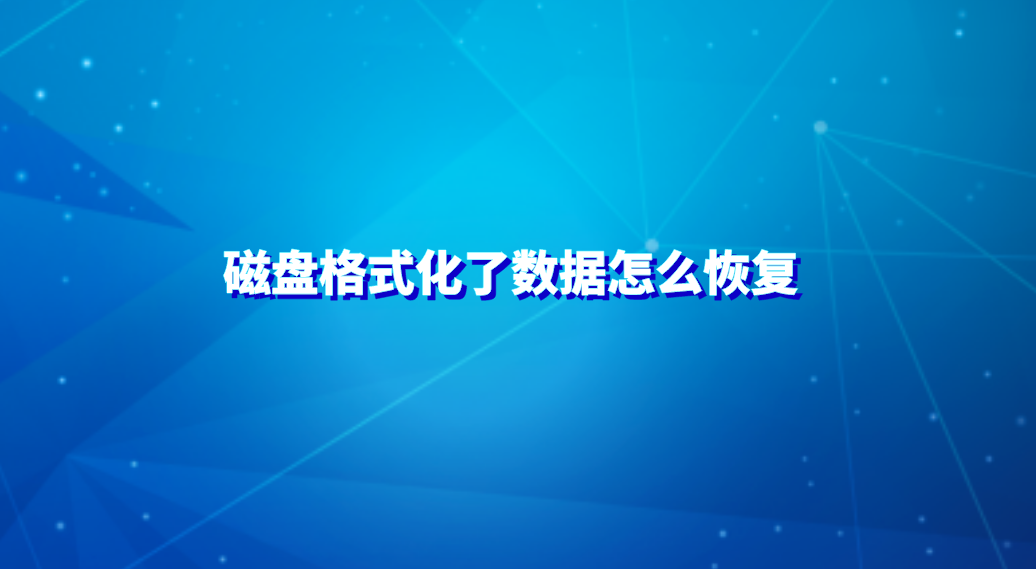 磁盘格式化了数据怎么恢复